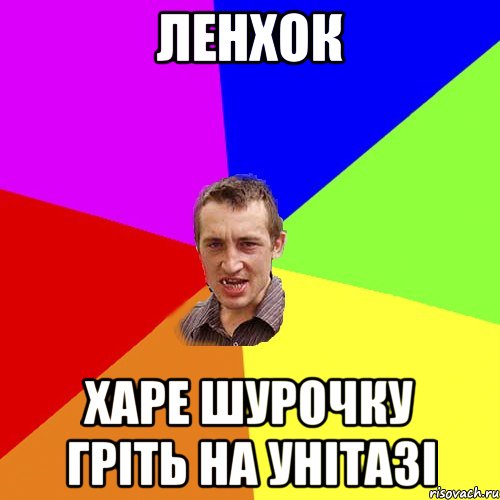 ЛЕНХОК

ХАРЕ ШУРОЧКУ ГРІТЬ НА УНІТАЗІ

risovach.ru